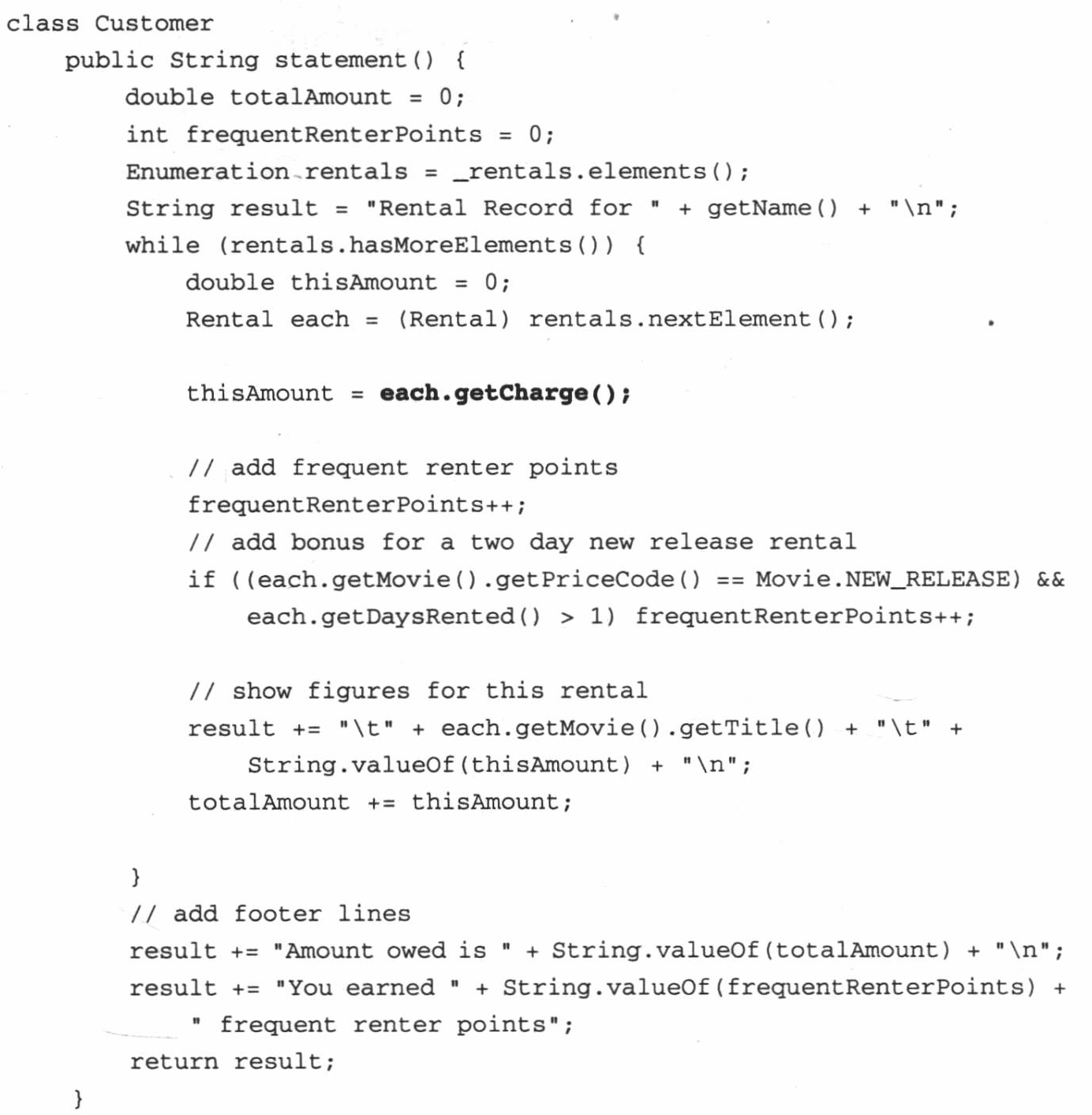 class Customer
    public String statement() {
        double totalAmount = 0;
        int frequentRenterPoints = 0;
        Enumeration rentals = _rentals.elements();
        String result = "Rental Record for " + getName() + "\n";
        while (rentals.hasMoreElements()) {
            double thisAmount = 0;
            Rental each = (Rental) rentals.nextElement();

            thisAmount = each.getCharge();

            // add frequent renter points
            frequentRenterPoints++;
            // add bonus for a two day new release rental
            if ((each.getMovie().getPriceCode() == Movie.NEW_RELEASE) &&
                each.getDaysRented() > 1) frequentRenterPoints++;

            // show figures for this rental
            result += "\t" + each.getMovie().getTitle() + "\t" +
                String.valueOf(thisAmount) + "\n";
            totalAmount += thisAmount;

        }
        // add footer lines
        result += "Amount owed is " + String.valueOf(totalAmount) + "\n";
        result += "You earned " + String.valueOf(frequentRenterPoints) +
            " frequent renter points";
        return result;
    }